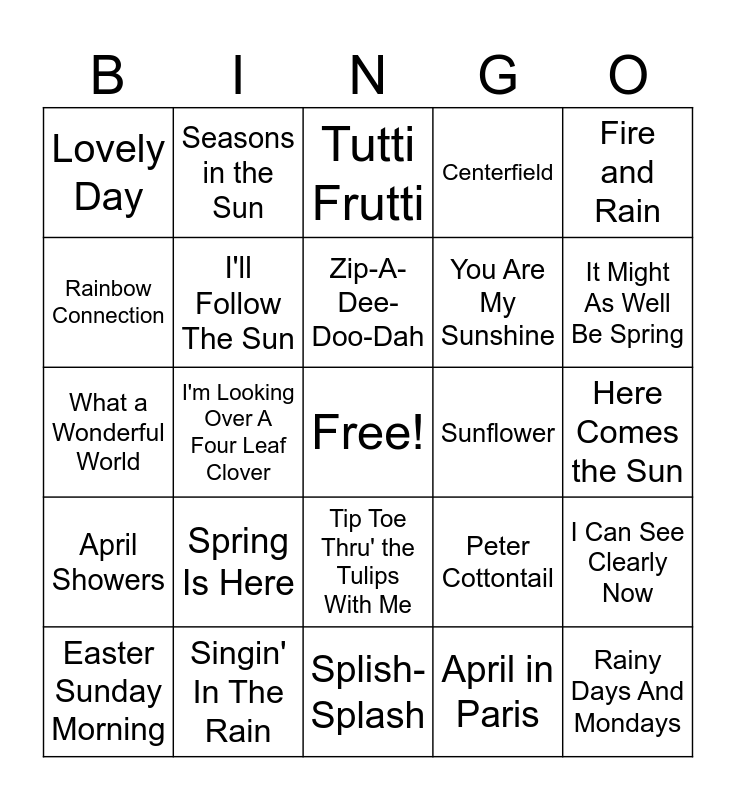 | B | I | N | G | O |
|---|---|---|---|---|
| Lovely Day | Seasons in the Sun | Tutti Frutti | Centerfield | Fire and Rain |
| Rainbow Connection | I'll Follow The Sun | Zip-A-Dee-Doo-Dah | You Are My Sunshine | It Might As Well Be Spring |
| What a Wonderful World | I'm Looking Over A Four Leaf Clover | Free! | Sunflower | Here Comes the Sun |
| April Showers | Spring Is Here | Tip Toe Thru' the Tulips With Me | Peter Cottontail | I Can See Clearly Now |
| Easter Sunday Morning | Singin' In The Rain | Splish-Splash | April in Paris | Rainy Days And Mondays |